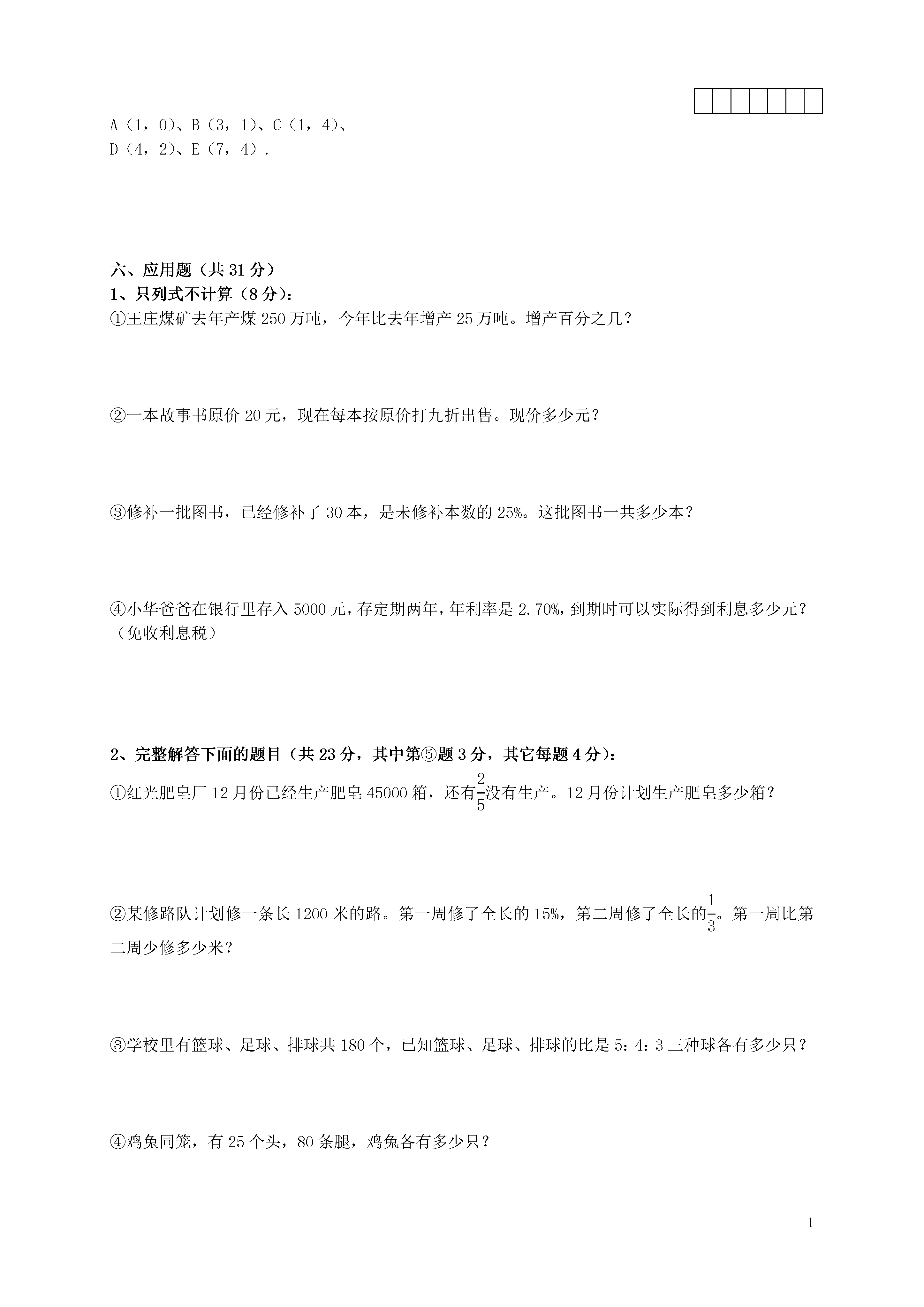 A（1，0）、B（3，1）、C（1，4）、
D（4，2）、E（7，4）．

六、应用题（共 31 分）
1、只列式不计算（8 分）：
①王庄煤矿去年产煤 250 万吨，今年比去年增产 25 万吨。增产百分之几？

②一本故事书原价 20 元，现在每本按原价打九折出售。现价多少元？

③修补一批图书，已经修补了 30 本，是未修补本数的 25%。这批图书一共多少本？

④小华爸爸在银行里存入 5000 元，存定期两年，年利率是 2.70%，到期时可以实际得到利息多少元？（免收利息税）

2、完整解答下面的题目（共 23 分，其中第⑤题 3 分，其它每题 4 分）：
①红光肥皂厂 12 月份已经生产肥皂 45000 箱，还有$\frac{2}{5}$没有生产。12 月份计划生产肥皂多少箱？

②某修路队计划修一条长 1200 米的路。第一周修了全长的 15%，第二周修了全长的$\frac{1}{3}$。第一周比第二周少修多少米？

③学校里有篮球、足球、排球共 180 个，已知篮球、足球、排球的比是 5：4：3 三种球各有多少只？

④鸡兔同笼，有 25 个头，80 条腿，鸡兔各有多少只？

1